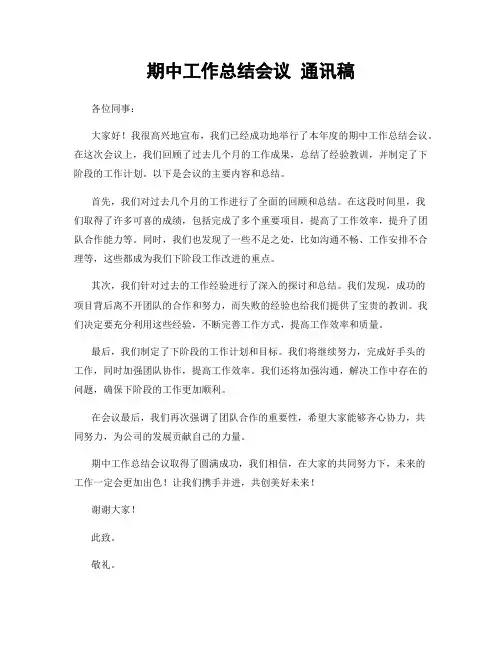 期中工作总结会议 通讯稿

各位同事：

大家好！我很高兴地宣布，我们已经成功地举行了本年度的期中工作总结会议。在这次会议上，我们回顾了过去几个月的工作成果，总结了经验教训，并制定了下阶段的工作计划。以下是会议的主要内容和总结。

首先，我们对过去几个月的工作进行了全面的回顾和总结。在这段时间里，我们取得了许多可喜的成绩，包括完成了多个重要项目，提高了工作效率，提升了团队合作能力等。同时，我们也发现了一些不足之处，比如沟通不畅、工作安排不合理等，这些都成为我们下阶段工作改进的重点。

其次，我们针对过去的工作经验进行了深入的探讨和总结。我们发现，成功的项目背后离不开团队的合作和努力，而失败的经验也给我们提供了宝贵的教训。我们决定要充分利用这些经验，不断完善工作方式，提高工作效率和质量。

最后，我们制定了下阶段的工作计划和目标。我们将继续努力，完成好手头的工作，同时加强团队协作，提高工作效率。我们还将加强沟通，解决工作中存在的问题，确保下阶段的工作更加顺利。

在会议最后，我们再次强调了团队合作的重要性，希望大家能够齐心协力，共同努力，为公司的发展贡献自己的力量。

期中工作总结会议取得了圆满成功，我们相信，在大家的共同努力下，未来的工作一定会更加出色！让我们携手并进，共创美好未来！

谢谢大家！

此致。

敬礼。